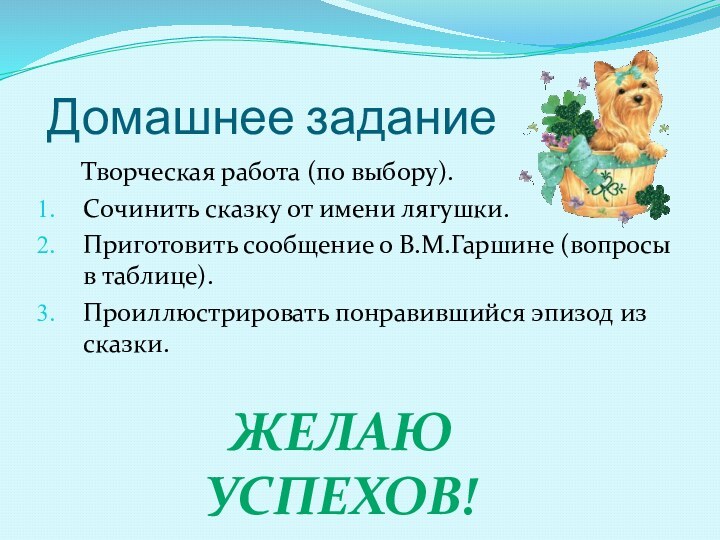 Домашнее задание

Творческая работа (по выбору).

1. Сочинить сказку от имени лягушки.
2. Приготовить сообщение о В.М.Гаршине (вопросы в таблице).
3. Проиллюстрировать понравившийся эпизод из сказки.

ЖЕЛАЮ УСПЕХОВ!